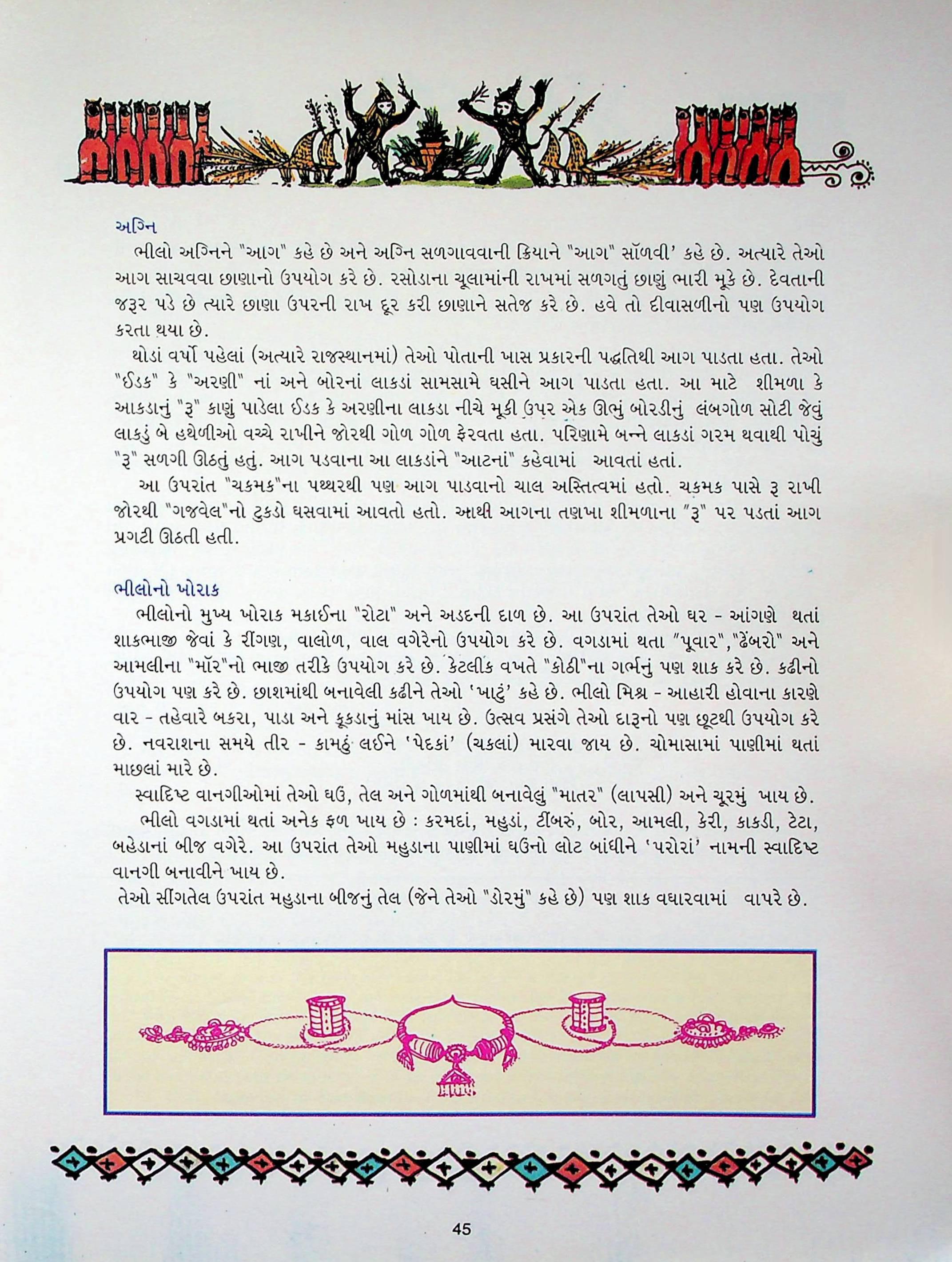 અગ્નિ

ભીલો અગ્નિને "આગ" કહે છે અને અગ્નિ સળગાવવાની ક્રિયાને "આગ" સૉળવી' કહે છે. અત્યારે તેઓ આગ સાચવવા છાણાનો ઉપયોગ કરે છે. રસોડાના ચૂલામાંની રાખમાં સળગતું છાણું ભારી મૂકે છે. દેવતાની જરૂર પડે છે ત્યારે છાણા ઉપરની રાખ દૂર કરી છાણાને સતેજ કરે છે. હવે તો દીવાસળીનો પણ ઉપયોગ કરતા થયા છે.

થોડાં વર્ષો પહેલાં (અત્યારે રાજસ્થાનમાં) તેઓ પોતાની ખાસ પ્રકારની પદ્ધતિથી આગ પાડતા હતા. તેઓ "ઈડક" કે "અરણી" નાં અને બોરનાં લાકડાં સામસામે ઘસીને આગ પાડતા હતા. આ માટે શીમળા કે આકડાનું "રૂ" કાણું પાડેલા ઈડક કે અરણીના લાકડા નીચે મૂકી ઉપર એક ઊભું બોરડીનું લંબગોળ સોટી જેવું લાકડું બે હથેળીઓ વચ્ચે રાખીને જોરથી ગોળ ગોળ ફેરવતા હતા. પરિણામે બન્ને લાકડાં ગરમ થવાથી પોચું "રૂ" સળગી ઊઠતું હતું. આગ પડવાના આ લાકડાંને "આટનાં" કહેવામાં આવતાં હતાં.

આ ઉપરાંત "ચકમક"ના પથ્થરથી પણ આગ પાડવાનો ચાલ અસ્તિત્વમાં હતો. ચકમક પાસે રૂ રાખી જોરથી "ગજવેલ"નો ટુકડો ઘસવામાં આવતો હતો. આથી આગના તણખા શીમળાના "રૂ" પર પડતાં આગ પ્રગટી ઊઠતી હતી.

ભીલોનો ખોરાક

ભીલોનો મુખ્ય ખોરાક મકાઈના "રોટા" અને અડદની દાળ છે. આ ઉપરાંત તેઓ ઘર - આંગણે થતાં શાકભાજી જેવાં કે રીંગણ, વાલોળ, વાલ વગેરેનો ઉપયોગ કરે છે. વગડામાં થતા "પૂવાર","ઢેંબરો" અને આમલીના "મૉર"નો ભાજી તરીકે ઉપયોગ કરે છે. કેટલીક વખતે "કોઠી"ના ગર્ભનું પણ શાક કરે છે. કઢીનો ઉપયોગ પણ કરે છે. છાશમાંથી બનાવેલી કઢીને તેઓ 'ખાટું' કહે છે. ભીલો મિશ્ર - આહારી હોવાના કારણે વાર - તહેવારે બકરા, પાડા અને કૂકડાનું માંસ ખાય છે. ઉત્સવ પ્રસંગે તેઓ દારૂનો પણ છૂટથી ઉપયોગ કરે છે. નવરાશના સમયે તીર - કામઠું લઈને 'પેદકાં' (ચકલાં) મારવા જાય છે. ચોમાસામાં પાણીમાં થતાં માછલાં મારે છે.

સ્વાદિષ્ટ વાનગીઓમાં તેઓ ઘઉં, તેલ અને ગોળમાંથી બનાવેલું "માતર" (લાપસી) અને ચૂરમું ખાય છે.

ભીલો વગડામાં થતાં અનેક ફળ ખાય છે : કરમદાં, મહુડાં, ટીંબરું, બોર, આમલી, કેરી, કાકડી, ટેટા, બહેડાનાં બીજ વગેરે. આ ઉપરાંત તેઓ મહુડાના પાણીમાં ઘઉંનો લોટ બાંધીને 'પરોરાં' નામની સ્વાદિષ્ટ વાનગી બનાવીને ખાય છે.

તેઓ સીંગતેલ ઉપરાંત મહુડાના બીજનું તેલ (જેને તેઓ "ડોરમું" કહે છે) પણ શાક વઘારવામાં વાપરે છે.

45